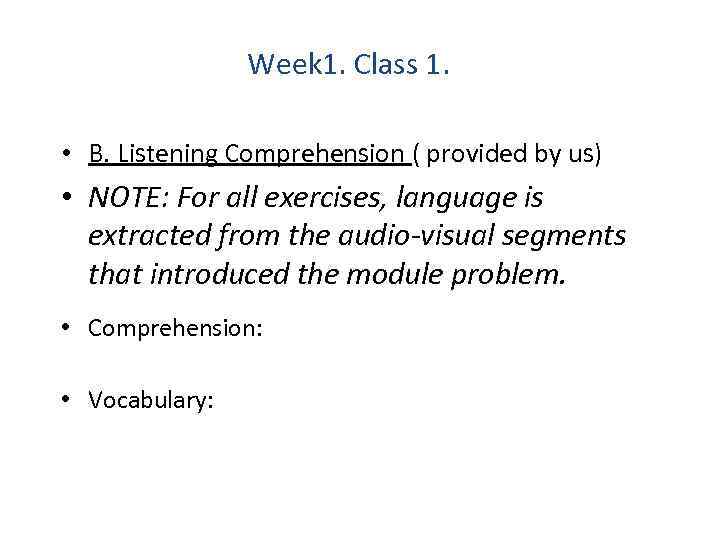 Week1. Class 1.

• B. Listening Comprehension ( provided by us)
• NOTE: For all exercises, language is extracted from the audio-visual segments that introduced the module problem.
• Comprehension:
• Vocabulary: